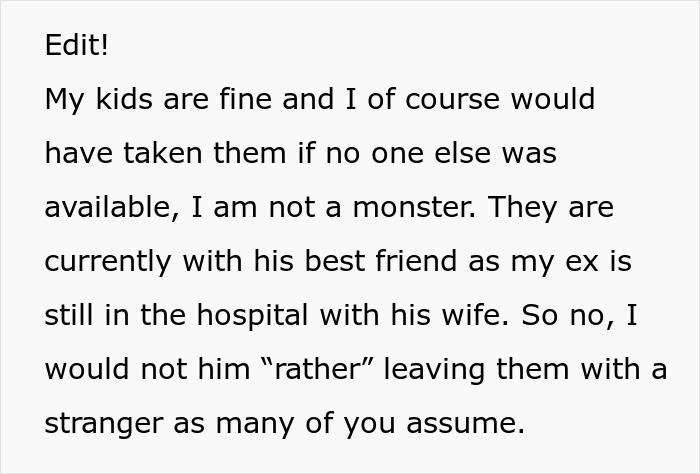 Edit!
My kids are fine and I of course would have taken them if no one else was available, I am not a monster. They are currently with his best friend as my ex is still in the hospital with his wife. So no, I would not him “rather” leaving them with a stranger as many of you assume.